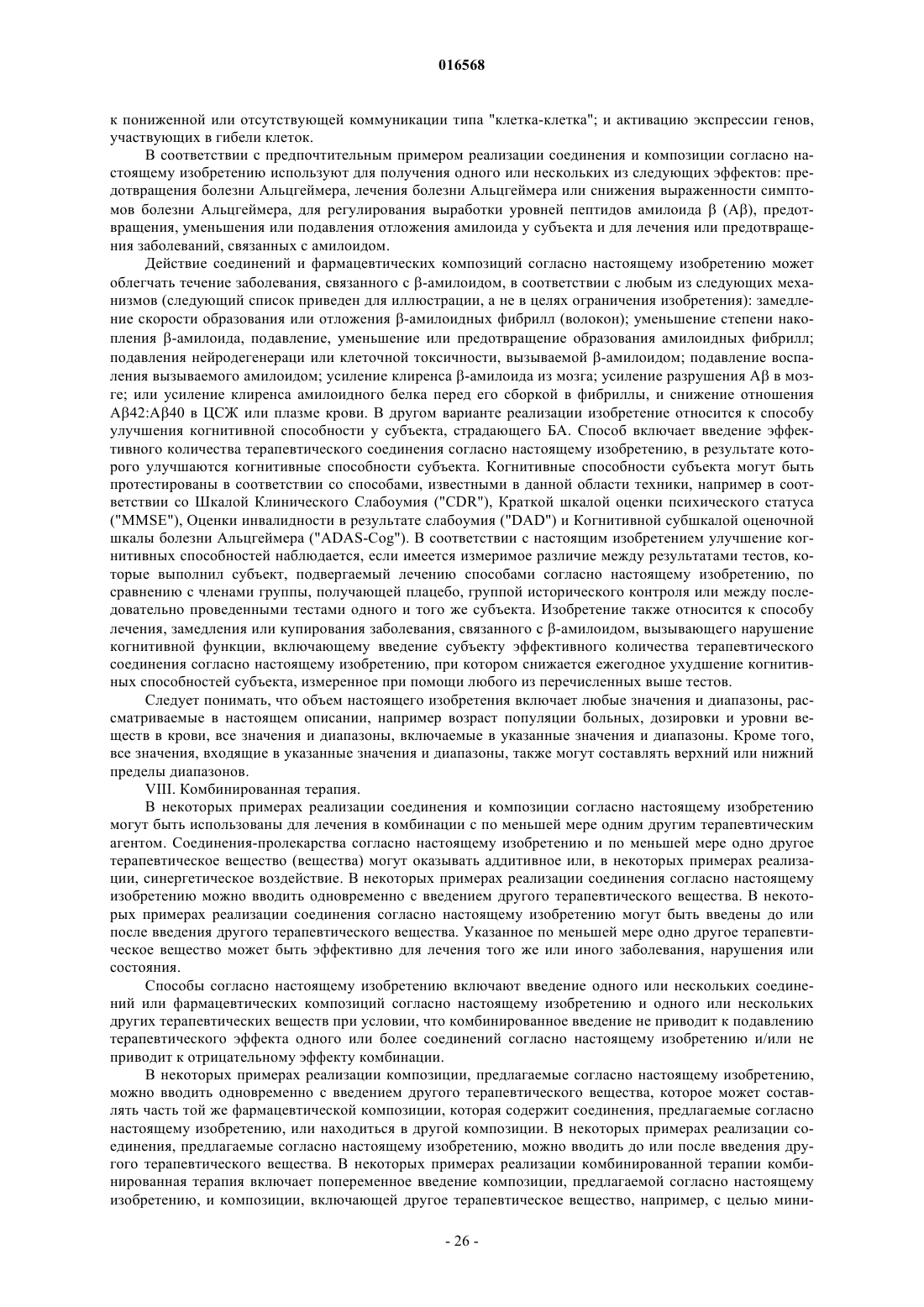 016568

к пониженной или отсутствующей коммуникации типа "клетка-клетка"; и активацию экспрессии генов, участвующих в гибели клеток.

В соответствии с предпочтительным примером реализации соединения и композиции согласно настоящему изобретению используют для получения одного или нескольких из следующих эффектов: предотвращения болезни Альцгеймера, лечения болезни Альцгеймера или снижения выраженности симптомов болезни Альцгеймера, для регулирования выработки уровней пептидов амилоида β (Aβ), предотвращения, уменьшения или подавления отложения амилоида у субъекта и для лечения или предотвращения заболеваний, связанных с амилоидом.

Действие соединений и фармацевтических композиций согласно настоящему изобретению может облегчать течение заболевания, связанного с β-амилоидом, в соответствии с любым из следующих механизмов (следующий список приведен для иллюстрации, а не в целях ограничения изобретения): замедление скорости образования или отложения β-амилоидных фибрилл (волокон); уменьшение степени накопления β-амилоида, подавление, уменьшение или предотвращение образования амилоидных фибрилл; подавления нейродегенераци или клеточной токсичности, вызываемой β-амилоидом; подавление воспаления вызываемого амилоидом; усиление клиренса β-амилоида из мозга; усиление разрушения Aβ в мозге; или усиление клиренса амилоидного белка перед его сборкой в фибриллы, и снижение отношения Aβ42:Aβ40 в ЦСЖ или плазме крови. В другом варианте реализации изобретение относится к способу улучшения когнитивной способности у субъекта, страдающего БА. Способ включает введение эффективного количества терапевтического соединения согласно настоящему изобретению, в результате которого улучшаются когнитивные способности субъекта. Когнитивные способности субъекта могут быть протестированы в соответствии со способами, известными в данной области техники, например в соответствии со Шкалой Клинического Слабоумия ("CDR"), Краткой шкалой оценки психического статуса ("MMSE"), Оценки инвалидности в результате слабоумия ("DAD") и Когнитивной субшкалой оценочной шкалы болезни Альцгеймера ("ADAS-Cog"). В соответствии с настоящим изобретением улучшение когнитивных способностей наблюдается, если имеется измеримое различие между результатами тестов, которые выполнил субъект, подвергаемый лечению способами согласно настоящему изобретению, по сравнению с членами группы, получающей плацебо, группой исторического контроля или между последовательно проведенными тестами одного и того же субъекта. Изобретение также относится к способу лечения, замедления или купирования заболевания, связанного с β-амилоидом, вызывающего нарушение когнитивной функции, включающему введение субъекту эффективного количества терапевтического соединения согласно настоящему изобретению, при котором снижается ежегодное ухудшение когнитивных способностей субъекта, измеренное при помощи любого из перечисленных выше тестов.

Следует понимать, что объем настоящего изобретения включает любые значения и диапазоны, рассматриваемые в настоящем описании, например возраст популяции больных, дозировки и уровни веществ в крови, все значения и диапазоны, включаемые в указанные значения и диапазоны. Кроме того, все значения, входящие в указанные значения и диапазоны, также могут составлять верхний или нижний пределы диапазонов.

VIII. Комбинированная терапия.

В некоторых примерах реализации соединения и композиции согласно настоящему изобретению могут быть использованы для лечения в комбинации с по меньшей мере одним другим терапевтическим агентом. Соединения-пролекарства согласно настоящему изобретению и по меньшей мере одно другое терапевтическое вещество (вещества) могут оказывать аддитивное или, в некоторых примерах реализации, синергетическое воздействие. В некоторых примерах реализации соединения согласно настоящему изобретению можно вводить одновременно с введением другого терапевтического вещества. В некоторых примерах реализации соединения согласно настоящему изобретению могут быть введены до или после введения другого терапевтического вещества. Указанное по меньшей мере одно другое терапевтическое вещество может быть эффективно для лечения того же или иного заболевания, нарушения или состояния.

Способы согласно настоящему изобретению включают введение одного или нескольких соединений или фармацевтических композиций согласно настоящему изобретению и одного или нескольких других терапевтических веществ при условии, что комбинированное введение не приводит к подавлению терапевтического эффекта одного или более соединений согласно настоящему изобретению и/или не приводит к отрицательному эффекту комбинации.

В некоторых примерах реализации композиции, предлагаемые согласно настоящему изобретению, можно вводить одновременно с введением другого терапевтического вещества, которое может составлять часть той же фармацевтической композиции, которая содержит соединения, предлагаемые согласно настоящему изобретению, или находиться в другой композиции. В некоторых примерах реализации соединения, предлагаемые согласно настоящему изобретению, можно вводить до или после введения другого терапевтического вещества. В некоторых примерах реализации комбинированной терапии комбинированная терапия включает попеременное введение композиции, предлагаемой согласно настоящему изобретению, и композиции, включающей другое терапевтическое вещество, например, с целью мини-

- 26 -